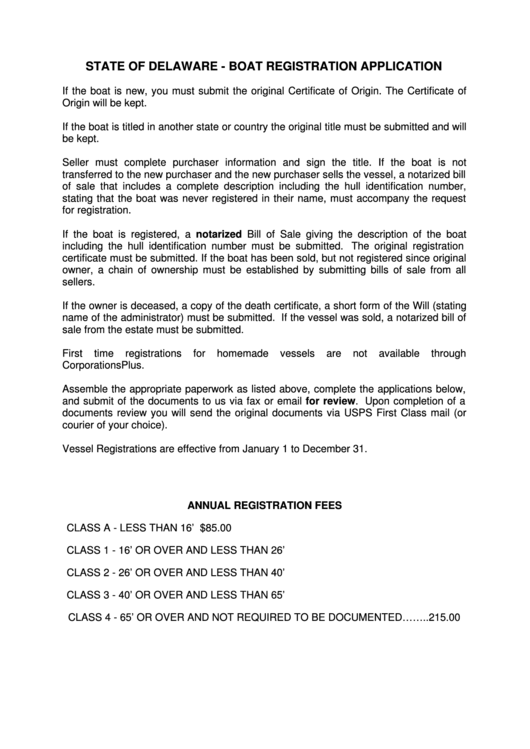 STATE OF DELAWARE - BOAT REGISTRATION APPLICATION

If the boat is new, you must submit the original Certificate of Origin. The Certificate of Origin will be kept.

If the boat is titled in another state or country the original title must be submitted and will be kept.

Seller must complete purchaser information and sign the title. If the boat is not transferred to the new purchaser and the new purchaser sells the vessel, a notarized bill of sale that includes a complete description including the hull identification number, stating that the boat was never registered in their name, must accompany the request for registration.

If the boat is registered, a notarized Bill of Sale giving the description of the boat including the hull identification number must be submitted. The original registration certificate must be submitted. If the boat has been sold, but not registered since original owner, a chain of ownership must be established by submitting bills of sale from all sellers.

If the owner is deceased, a copy of the death certificate, a short form of the Will (stating name of the administrator) must be submitted. If the vessel was sold, a notarized bill of sale from the estate must be submitted.

First time registrations for homemade vessels are not available through CorporationsPlus.

Assemble the appropriate paperwork as listed above, complete the applications below, and submit of the documents to us via fax or email for review. Upon completion of a documents review you will send the original documents via USPS First Class mail (or courier of your choice).

Vessel Registrations are effective from January 1 to December 31.

ANNUAL REGISTRATION FEES

CLASS A - LESS THAN 16' $85.00

CLASS 1 - 16' OR OVER AND LESS THAN 26'

CLASS 2 - 26' OR OVER AND LESS THAN 40'

CLASS 3 - 40' OR OVER AND LESS THAN 65'

CLASS 4 - 65' OR OVER AND NOT REQUIRED TO BE DOCUMENTED……..215.00